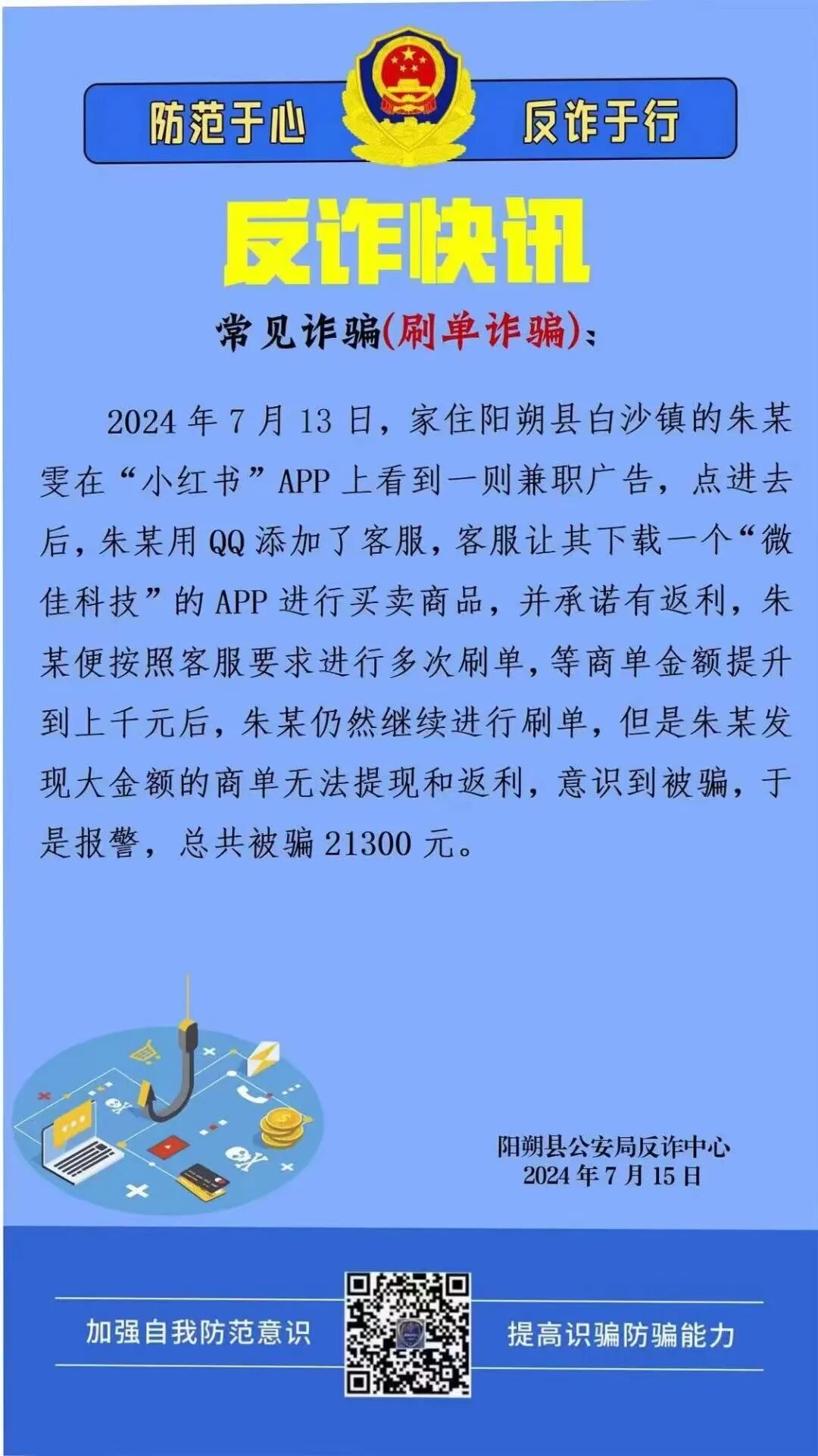 防范于心 反诈于行

反诈快讯

常见诈骗(刷单诈骗):

2024年7月13日，家住阳朔县白沙镇的朱某雯在“小红书”APP上看到一则兼职广告，点进去后，朱某用QQ添加了客服，客服让其下载一个“微佳科技”的APP进行买卖商品，并承诺有返利，朱某便按照客服要求进行多次刷单，等商单金额提升到上千元后，朱某仍然继续进行刷单，但是朱某发现大金额的商单无法提现和返利，意识到被骗，于是报警，总共被骗21300元。

阳朔县公安局反诈中心
2024年7月15日

加强自我防范意识 提高识骗防骗能力